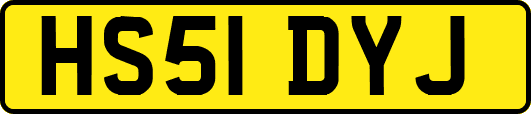 HS51 DYJ